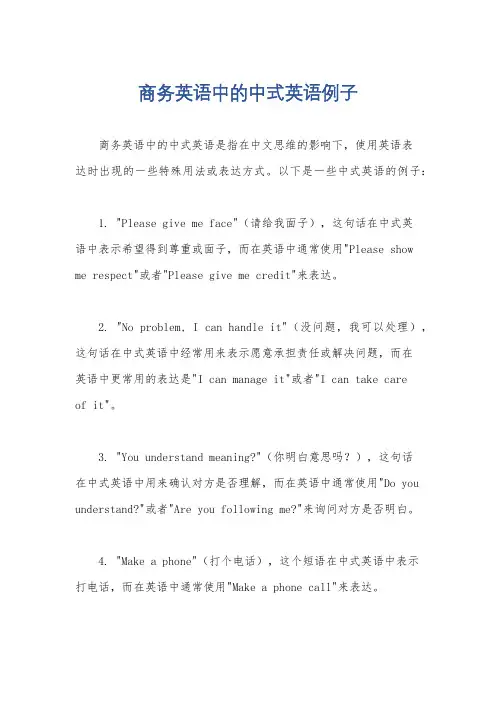 商务英语中的中式英语例子

商务英语中的中式英语是指在中文思维的影响下，使用英语表达时出现的一些特殊用法或表达方式。以下是一些中式英语的例子：

1. "Please give me face"（请给我面子），这句话在中式英语中表示希望得到尊重或面子，而在英语中通常使用"Please show me respect"或者"Please give me credit"来表达。

2. "No problem, I can handle it"（没问题，我可以处理），这句话在中式英语中经常用来表示愿意承担责任或解决问题，而在英语中更常用的表达是"I can manage it"或者"I can take care of it"。

3. "You understand meaning?"（你明白意思吗？），这句话在中式英语中用来确认对方是否理解，而在英语中通常使用"Do you understand?"或者"Are you following me?"来询问对方是否明白。

4. "Make a phone"（打个电话），这个短语在中式英语中表示打电话，而在英语中通常使用"Make a phone call"来表达。